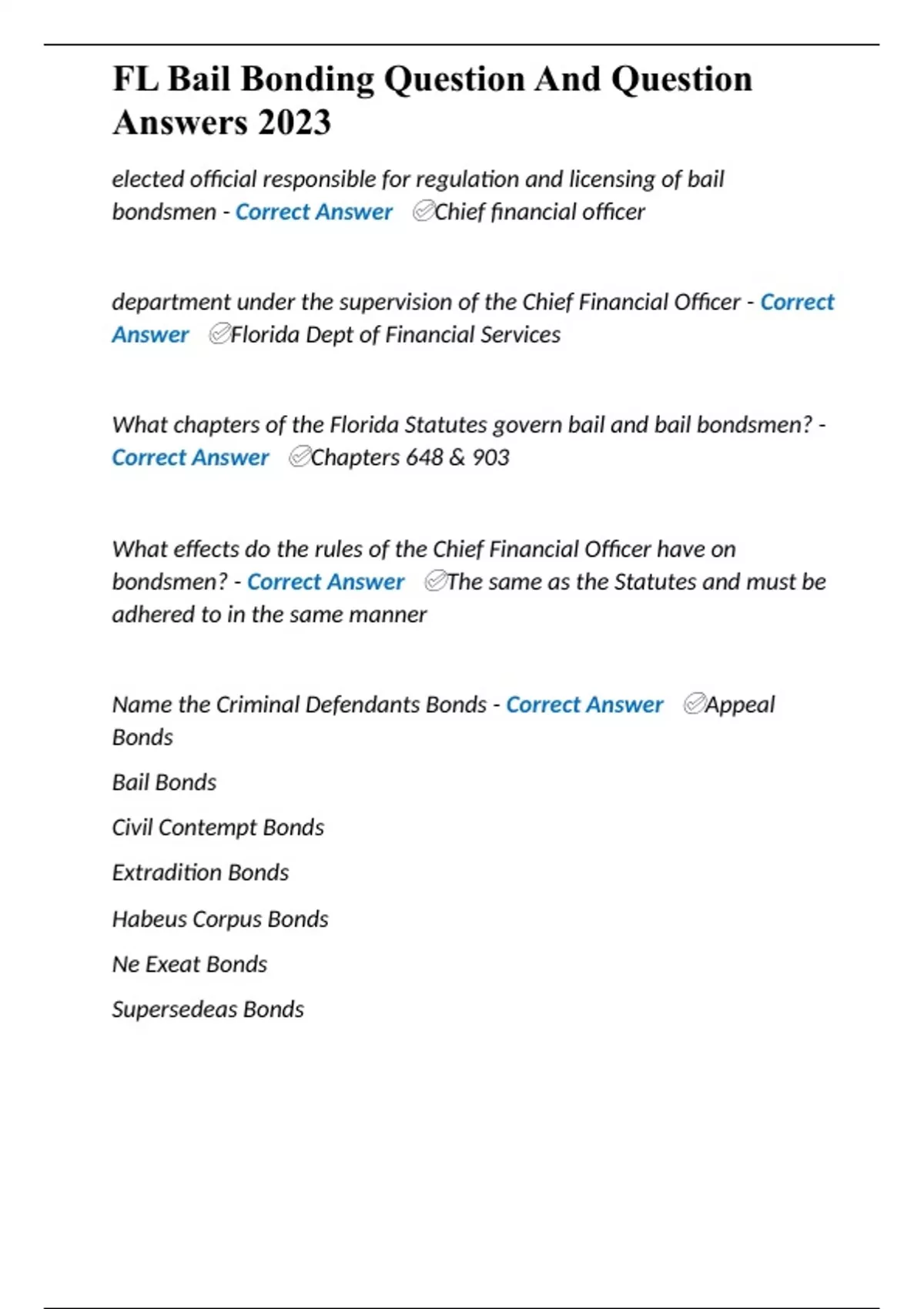 FL Bail Bonding Question And Question Answers 2023

elected official responsible for regulation and licensing of bail bondsmen - Correct Answer ✅Chief financial officer

department under the supervision of the Chief Financial Officer - Correct Answer ✅Florida Dept of Financial Services

What chapters of the Florida Statutes govern bail and bail bondsmen? - Correct Answer ✅Chapters 648 & 903

What effects do the rules of the Chief Financial Officer have on bondsmen? - Correct Answer ✅The same as the Statutes and must be adhered to in the same manner

Name the Criminal Defendants Bonds - Correct Answer ✅Appeal Bonds

Bail Bonds

Civil Contempt Bonds

Extradition Bonds

Habeus Corpus Bonds

Ne Exeat Bonds

Supersedeas Bonds